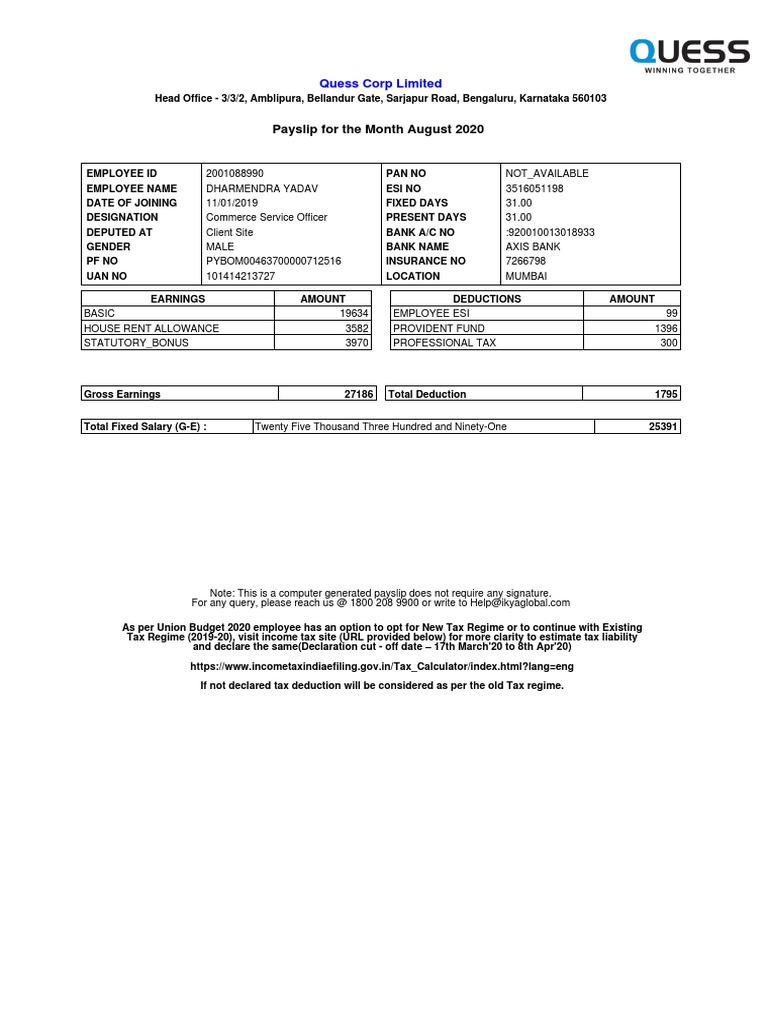 QUESS
WINNING TOGETHER

Quess Corp Limited
Head Office - 3/3/2, Amblipura, Bellandur Gate, Sarjapur Road, Bengaluru, Karnataka 560103

Payslip for the Month August 2020

| EMPLOYEE ID | 2001088990 | PAN NO | NOT_AVAILABLE |
|---|---|---|---|
| EMPLOYEE NAME | DHARMENDRA YADAV | ESI NO | 3516051198 |
| DATE OF JOINING | 11/01/2019 | FIXED DAYS | 31.00 |
| DESIGNATION | Commerce Service Officer | PRESENT DAYS | 31.00 |
| DEPUTED AT | Client Site | BANK A/C NO | :920010013018933 |
| GENDER | MALE | BANK NAME | AXIS BANK |
| PF NO | PYBOM00463700000712516 | INSURANCE NO | 7266798 |
| UAN NO | 101414213727 | LOCATION | MUMBAI |

| EARNINGS | AMOUNT |
|---|---|
| BASIC | 19634 |
| HOUSE RENT ALLOWANCE | 3582 |
| STATUTORY_BONUS | 3970 |

| DEDUCTIONS | AMOUNT |
|---|---|
| EMPLOYEE ESI | 99 |
| PROVIDENT FUND | 1396 |
| PROFESSIONAL TAX | 300 |

| Gross Earnings | 27186 | Total Deduction | 1795 |
|---|---|---|---|

| Total Fixed Salary (G-E) : | Twenty Five Thousand Three Hundred and Ninety-One | 25391 |
|---|---|---|

Note: This is a computer generated payslip does not require any signature.
For any query, please reach us @ 1800 208 9900 or write to Help@ikyaglobal.com

As per Union Budget 2020 employee has an option to opt for New Tax Regime or to continue with Existing Tax Regime (2019-20), visit income tax site (URL provided below) for more clarity to estimate tax liability and declare the same(Declaration cut - off date – 17th March'20 to 8th Apr'20)

https://www.incometaxindiaefiling.gov.in/Tax_Calculator/index.html?lang=eng

If not declared tax deduction will be considered as per the old Tax regime.